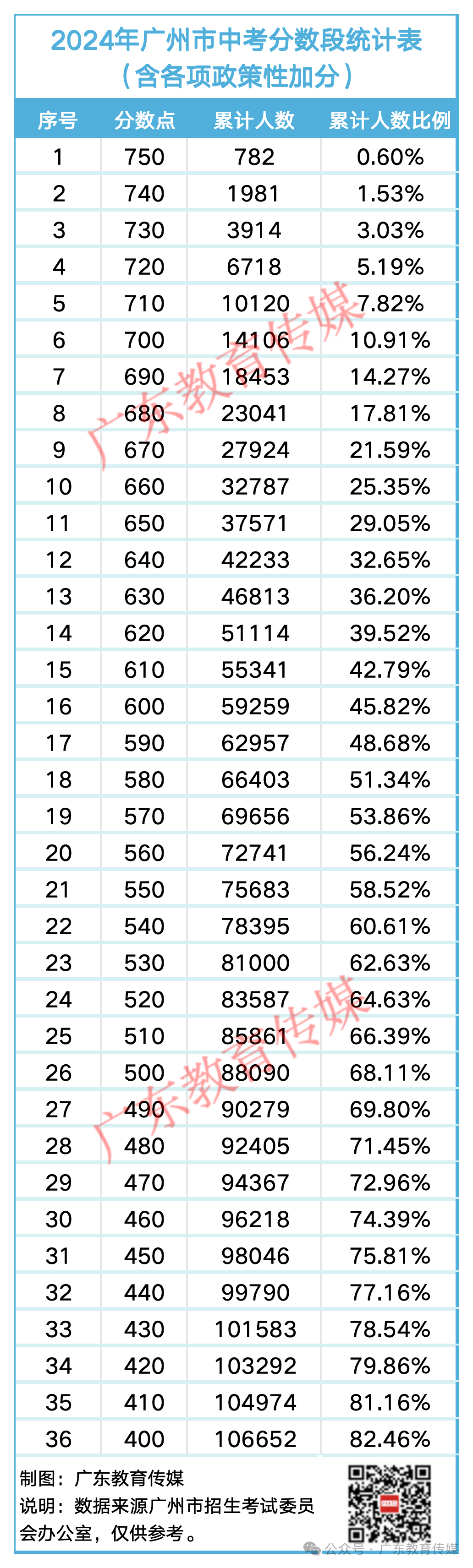 2024年广州市中考分数段统计表
（含各项政策性加分）

| 序号 | 分数点 | 累计人数 | 累计人数比例 |
|---|---|---|---|
| 1 | 750 | 782 | 0.60% |
| 2 | 740 | 1981 | 1.53% |
| 3 | 730 | 3914 | 3.03% |
| 4 | 720 | 6718 | 5.19% |
| 5 | 710 | 10120 | 7.82% |
| 6 | 700 | 14106 | 10.91% |
| 7 | 690 | 18453 | 14.27% |
| 8 | 680 | 23041 | 17.81% |
| 9 | 670 | 27924 | 21.59% |
| 10 | 660 | 32787 | 25.35% |
| 11 | 650 | 37571 | 29.05% |
| 12 | 640 | 42233 | 32.65% |
| 13 | 630 | 46813 | 36.20% |
| 14 | 620 | 51114 | 39.52% |
| 15 | 610 | 55341 | 42.79% |
| 16 | 600 | 59259 | 45.82% |
| 17 | 590 | 62957 | 48.68% |
| 18 | 580 | 66403 | 51.34% |
| 19 | 570 | 69656 | 53.86% |
| 20 | 560 | 72741 | 56.24% |
| 21 | 550 | 75683 | 58.52% |
| 22 | 540 | 78395 | 60.61% |
| 23 | 530 | 81000 | 62.63% |
| 24 | 520 | 83587 | 64.63% |
| 25 | 510 | 85861 | 66.39% |
| 26 | 500 | 88090 | 68.11% |
| 27 | 490 | 90279 | 69.80% |
| 28 | 480 | 92405 | 71.45% |
| 29 | 470 | 94367 | 72.96% |
| 30 | 460 | 96218 | 74.39% |
| 31 | 450 | 98046 | 75.81% |
| 32 | 440 | 99790 | 77.16% |
| 33 | 430 | 101583 | 78.54% |
| 34 | 420 | 103292 | 79.86% |
| 35 | 410 | 104974 | 81.16% |
| 36 | 400 | 106652 | 82.46% |

广东教育传媒
广东教育传媒

制图：广东教育传媒
说明：数据来源广州市招生考试委员会办公室，仅供参考。

公众号 · 广东教育传媒